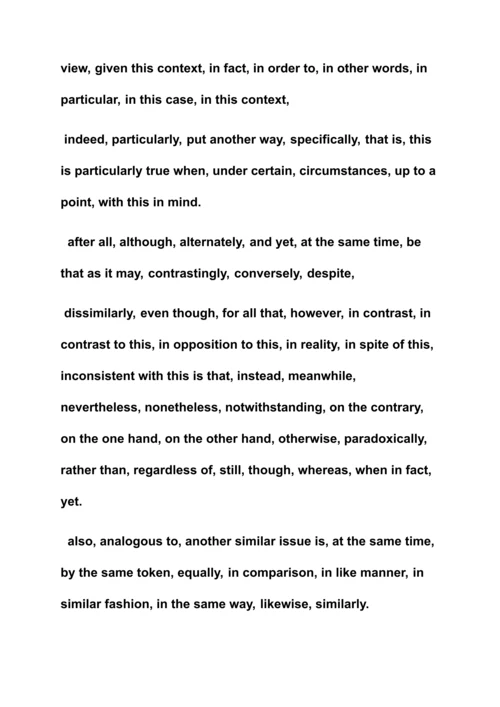 view, given this context, in fact, in order to, in other words, in particular, in this case, in this context,

indeed, particularly, put another way, specifically, that is, this is particularly true when, under certain, circumstances, up to a point, with this in mind.

after all, although, alternately, and yet, at the same time, be that as it may, contrastingly, conversely, despite,

dissimilarly, even though, for all that, however, in contrast, in contrast to this, in opposition to this, in reality, in spite of this, inconsistent with this is that, instead, meanwhile, nevertheless, nonetheless, notwithstanding, on the contrary, on the one hand, on the other hand, otherwise, paradoxically, rather than, regardless of, still, though, whereas, when in fact, yet.

also, analogous to, another similar issue is, at the same time, by the same token, equally, in comparison, in like manner, in similar fashion, in the same way, likewise, similarly.